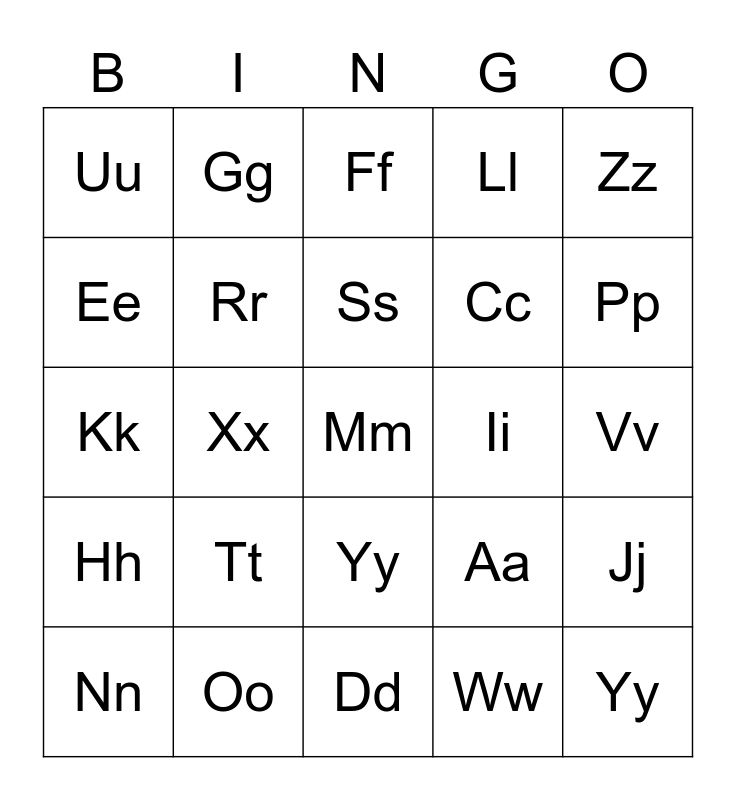 | B | I | N | G | O |
|---|---|---|---|---|
| Uu | Gg | Ff | Ll | Zz |
| Ee | Rr | Ss | Cc | Pp |
| Kk | Xx | Mm | Ii | Vv |
| Hh | Tt | Yy | Aa | Jj |
| Nn | Oo | Dd | Ww | Yy |